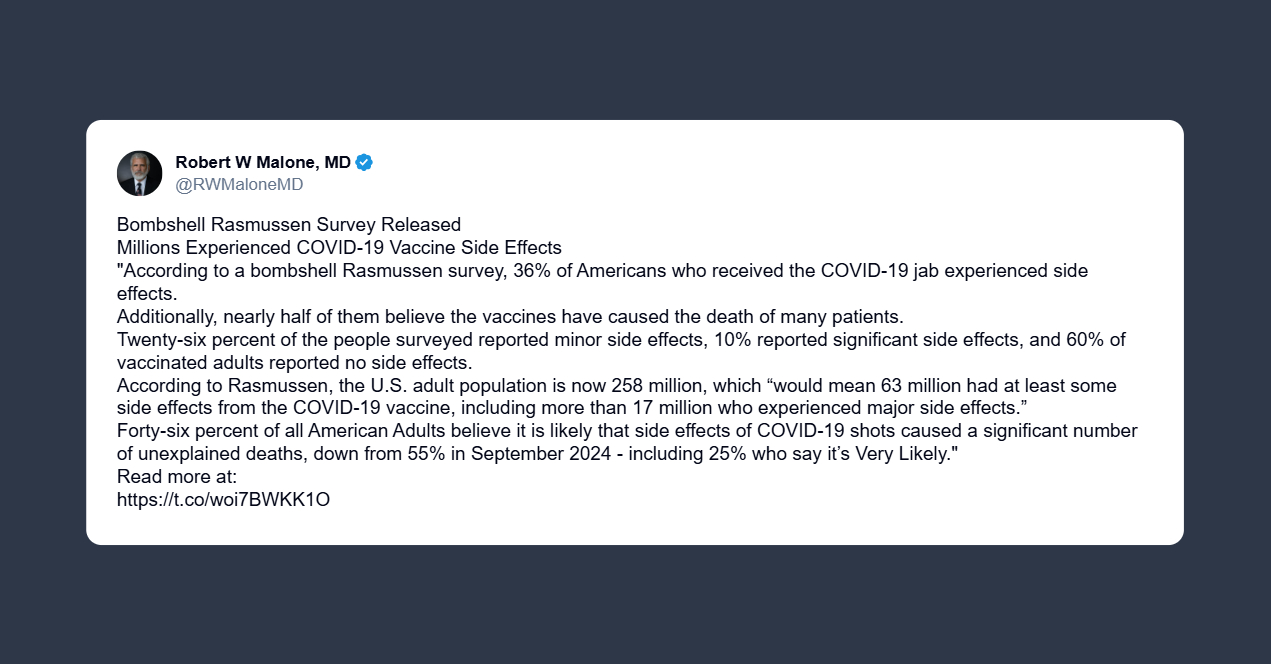 Robert W Malone, MD
@RWMaloneMD

Bombshell Rasmussen Survey Released
Millions Experienced COVID-19 Vaccine Side Effects
"According to a bombshell Rasmussen survey, 36% of Americans who received the COVID-19 jab experienced side effects.
Additionally, nearly half of them believe the vaccines have caused the death of many patients.
Twenty-six percent of the people surveyed reported minor side effects, 10% reported significant side effects, and 60% of vaccinated adults reported no side effects.
According to Rasmussen, the U.S. adult population is now 258 million, which “would mean 63 million had at least some side effects from the COVID-19 vaccine, including more than 17 million who experienced major side effects.”
Forty-six percent of all American Adults believe it is likely that side effects of COVID-19 shots caused a significant number of unexplained deaths, down from 55% in September 2024 - including 25% who say it’s Very Likely."
Read more at:
https://t.co/woi7BWKK1O